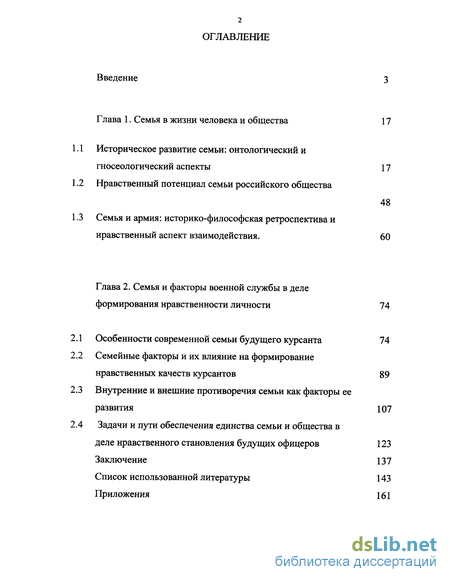 2

ОГЛАВЛЕНИЕ

Введение 3

Глава 1. Семья в жизни человека и общества 17

1.1 Историческое развитие семьи: онтологический и гносеологический аспекты 17

1.2 Нравственный потенциал семьи российского общества 48

1.3 Семья и армия: историко-философская ретроспектива и нравственный аспект взаимодействия. 60

Глава 2. Семья и факторы военной службы в деле формирования нравственности личности 74

2.1 Особенности современной семьи будущего курсанта 74

2.2 Семейные факторы и их влияние на формирование нравственных качеств курсантов 89

2.3 Внутренние и внешние противоречия семьи как факторы ее развития 107

2.4 Задачи и пути обеспечения единства семьи и общества в деле нравственного становления будущих офицеров 123

Заключение 137

Список использованной литературы 143

Приложения 161

dsLib.net
библиотека диссертаций